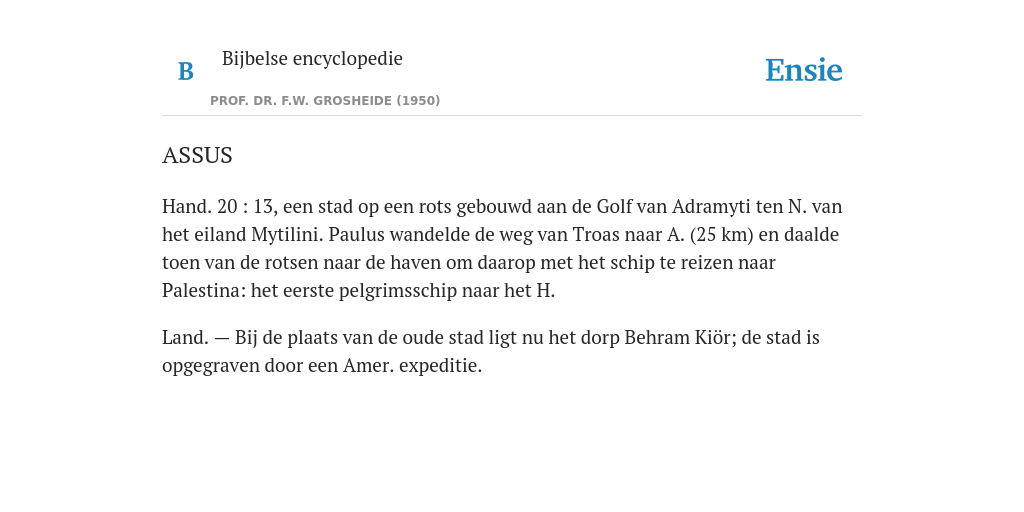 B Bijbelse encyclopedie

PROF. DR. F.W. GROSHEIDE (1950)

Ensie

ASSUS

Hand. 20 : 13, een stad op een rots gebouwd aan de Golf van Adramyti ten N. van het eiland Mytilini. Paulus wandelde de weg van Troas naar A. (25 km) en daalde toen van de rotsen naar de haven om daarop met het schip te reizen naar Palestina: het eerste pelgrimsschip naar het H.

Land. — Bij de plaats van de oude stad ligt nu het dorp Behram Kiör; de stad is opgegraven door een Amer. expeditie.